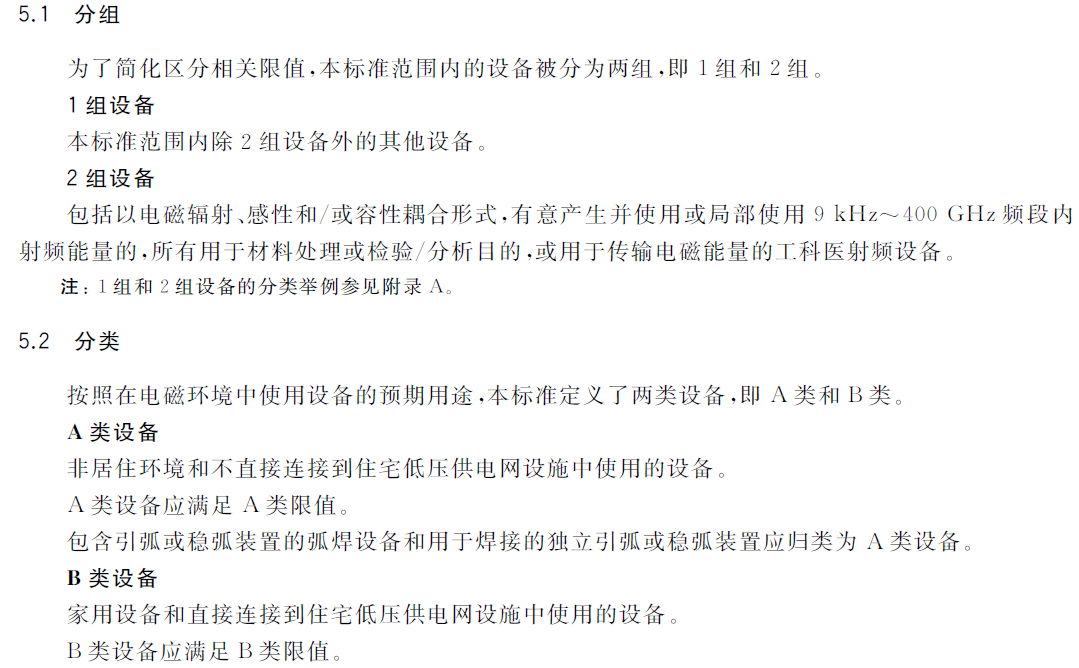 5.1 分组

为了简化区分相关限值，本标准范围内的设备被分为两组，即1组和2组。

1组设备

本标准范围内除2组设备外的其他设备。

2组设备

包括以电磁辐射、感性和/或容性耦合形式，有意产生并使用或局部使用9 kHz～400 GHz频段内射频能量的，所有用于材料处理或检验/分析目的，或用于传输电磁能量的工科医射频设备。

注：1组和2组设备的分类举例参见附录A。

5.2 分类

按照在电磁环境中使用设备的预期用途，本标准定义了两类设备，即A类和B类。

A类设备

非居住环境和不直接连接到住宅低压供电网设施中使用的设备。

A类设备应满足A类限值。

包含引弧或稳弧装置的弧焊设备和用于焊接的独立引弧或稳弧装置应归类为A类设备。

B类设备

家用设备和直接连接到住宅低压供电网设施中使用的设备。

B类设备应满足B类限值。